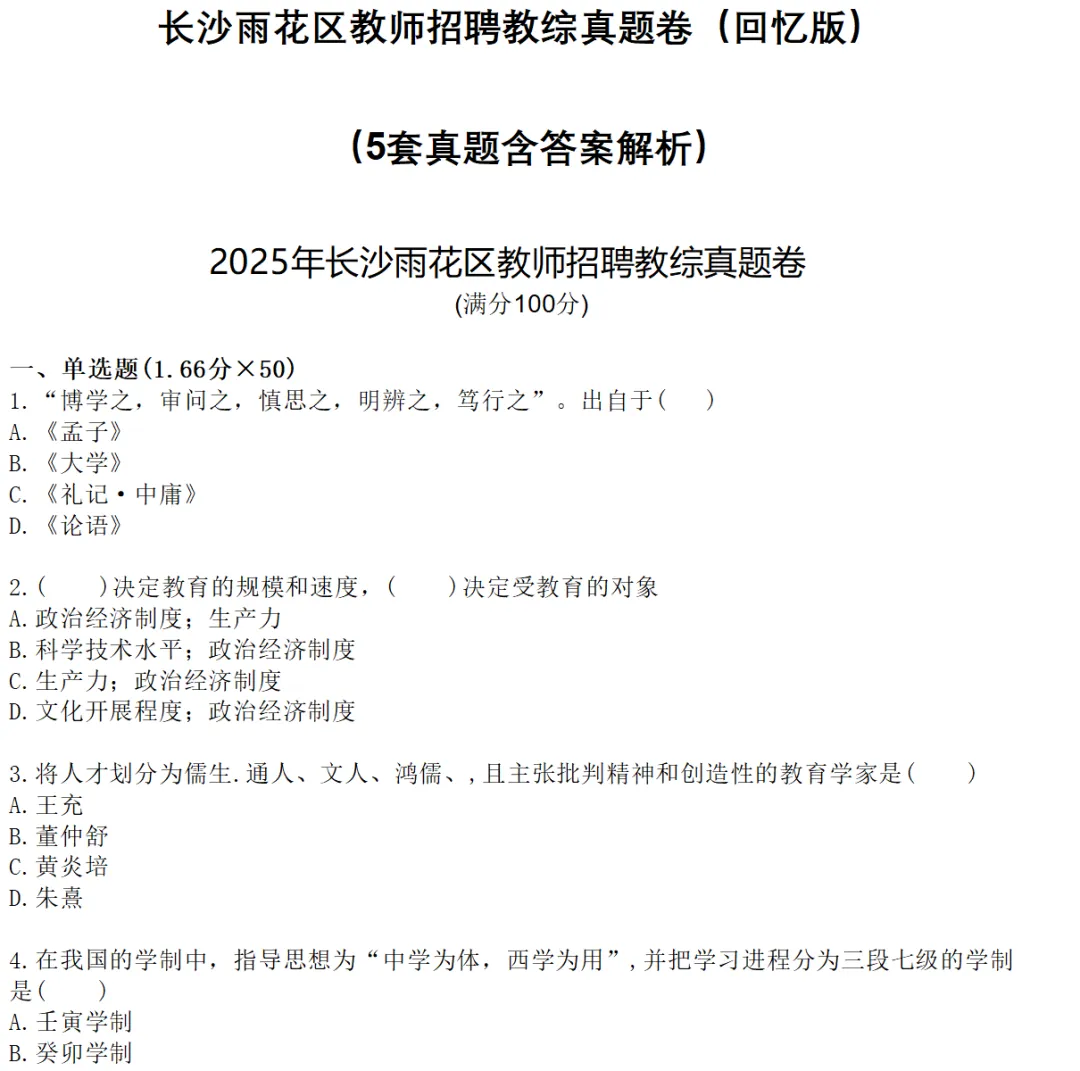 长沙雨花区教师招聘教综真题卷（回忆版）

（5套真题含答案解析）

2025年长沙雨花区教师招聘教综真题卷
(满分100分)

一、单选题(1.66分×50)
1.“博学之，审问之，慎思之，明辨之，笃行之”。出自于(　　)
A.《孟子》
B.《大学》
C.《礼记·中庸》
D.《论语》

2.(　　)决定教育的规模和速度，(　　)决定受教育的对象
A.政治经济制度；生产力
B.科学技术水平；政治经济制度
C.生产力；政治经济制度
D.文化开展程度；政治经济制度

3.将人才划分为儒生.通人、文人、鸿儒、，且主张批判精神和创造性的教育学家是(　　)
A.王充
B.董仲舒
C.黄炎培
D.朱熹

4.在我国的学制中，指导思想为“中学为体，西学为用”，并把学习进程分为三段七级的学制是(　　)
A.壬寅学制
B.癸卯学制